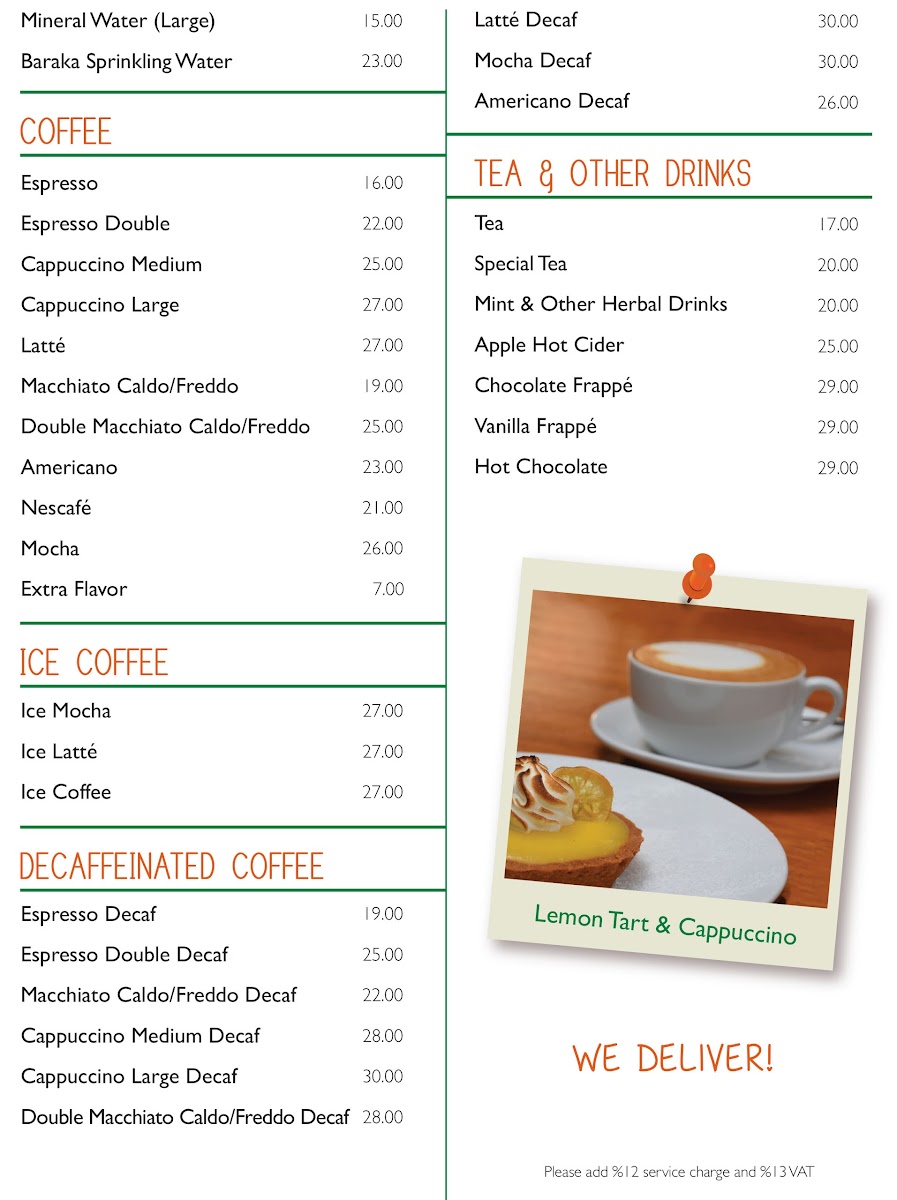 Mineral Water (Large) 15.00
Baraka Sprinkling Water 23.00

COFFEE

Espresso 16.00
Espresso Double 22.00
Cappuccino Medium 25.00
Cappuccino Large 27.00
Latté 27.00
Macchiato Caldo/Freddo 19.00
Double Macchiato Caldo/Freddo 25.00
Americano 23.00
Nescafé 21.00
Mocha 26.00
Extra Flavor 7.00

ICE COFFEE

Ice Mocha 27.00
Ice Latté 27.00
Ice Coffee 27.00

DECAFFEINATED COFFEE

Espresso Decaf 19.00
Espresso Double Decaf 25.00
Macchiato Caldo/Freddo Decaf 22.00
Cappuccino Medium Decaf 28.00
Cappuccino Large Decaf 30.00
Double Macchiato Caldo/Freddo Decaf 28.00

Latté Decaf 30.00
Mocha Decaf 30.00
Americano Decaf 26.00

TEA & OTHER DRINKS

Tea 17.00
Special Tea 20.00
Mint & Other Herbal Drinks 20.00
Apple Hot Cider 25.00
Chocolate Frappé 29.00
Vanilla Frappé 29.00
Hot Chocolate 29.00

Lemon Tart & Cappuccino

WE DELIVER!

Please add %12 service charge and %13 VAT